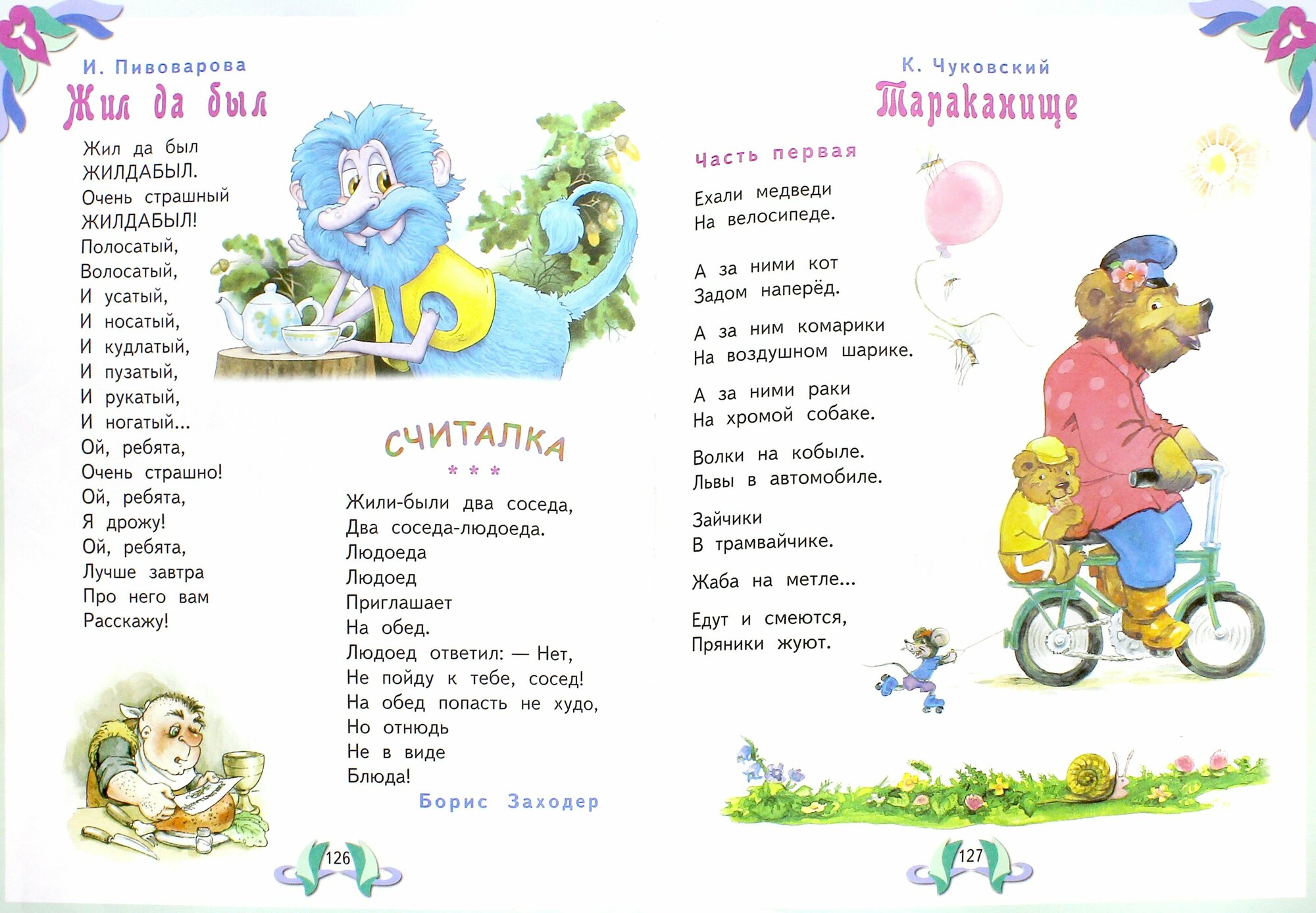 И. Пивоварова
Жил да был

Жил да был
ЖИЛДАБЫЛ.
Очень страшный
ЖИЛДАБЫЛ!
Полосатый,
Волосатый,
И усатый,
И носатый,
И кудлатый,
И пузатый,
И рукатый,
И ногатый...
Ой, ребята,
Очень страшно!
Ой, ребята,
Я дрожу!
Ой, ребята,
Лучше завтра
Про него вам
Расскажу!

СЧИТАЛКА
* * *
Жили-были два соседа,
Два соседа-людоеда.
Людоеда
Людоед
Приглашает
На обед.
Людоед ответил: — Нет,
Не пойду к тебе, сосед!
На обед попасть не худо,
Но отнюдь
Не в виде
Блюда!
Борис Заходер

126

К. Чуковский
Тараканище

Часть первая

Ехали медведи
На велосипеде.

А за ними кот
Задом наперёд.

А за ним комарики
На воздушном шарике.

А за ними раки
На хромой собаке.

Волки на кобыле.
Львы в автомобиле.

Зайчики
В трамвайчике.

Жаба на метле...

Едут и смеются,
Пряники жуют.

127